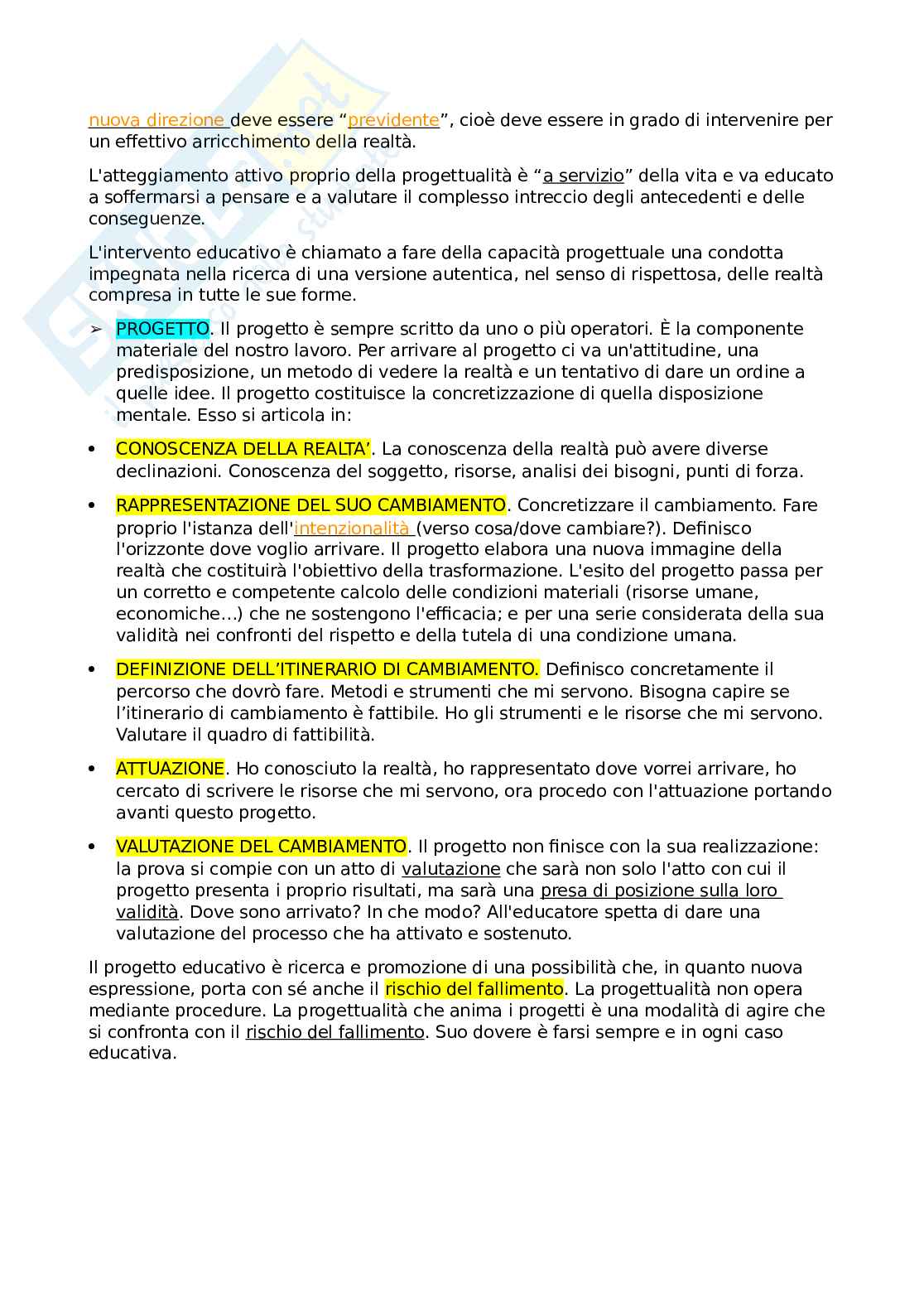 nuova direzione deve essere “previdente”, cioè deve essere in grado di intervenire per un effettivo arricchimento della realtà.

L'atteggiamento attivo proprio della progettualità è “a servizio” della vita e va educato a soffermarsi a pensare e a valutare il complesso intreccio degli antecedenti e delle conseguenze.

L'intervento educativo è chiamato a fare della capacità progettuale una condotta impegnata nella ricerca di una versione autentica, nel senso di rispettosa, delle realtà compresa in tutte le sue forme.

➢ PROGETTO. Il progetto è sempre scritto da uno o più operatori. È la componente materiale del nostro lavoro. Per arrivare al progetto ci va un'attitudine, una predisposizione, un metodo di vedere la realtà e un tentativo di dare un ordine a quelle idee. Il progetto costituisce la concretizzazione di quella disposizione mentale. Esso si articola in:

• CONOSCENZA DELLA REALTA’. La conoscenza della realtà può avere diverse declinazioni. Conoscenza del soggetto, risorse, analisi dei bisogni, punti di forza.

• RAPPRESENTAZIONE DEL SUO CAMBIAMENTO. Concretizzare il cambiamento. Fare proprio l'istanza dell'intenzionalità (verso cosa/dove cambiare?). Definisco l'orizzonte dove voglio arrivare. Il progetto elabora una nuova immagine della realtà che costituirà l'obiettivo della trasformazione. L'esito del progetto passa per un corretto e competente calcolo delle condizioni materiali (risorse umane, economiche…) che ne sostengono l'efficacia; e per una serie considerata della sua validità nei confronti del rispetto e della tutela di una condizione umana.

• DEFINIZIONE DELL’ITINERARIO DI CAMBIAMENTO. Definisco concretamente il percorso che dovrò fare. Metodi e strumenti che mi servono. Bisogna capire se l’itinerario di cambiamento è fattibile. Ho gli strumenti e le risorse che mi servono. Valutare il quadro di fattibilità.

• ATTUAZIONE. Ho conosciuto la realtà, ho rappresentato dove vorrei arrivare, ho cercato di scrivere le risorse che mi servono, ora procedo con l'attuazione portando avanti questo progetto.

• VALUTAZIONE DEL CAMBIAMENTO. Il progetto non finisce con la sua realizzazione: la prova si compie con un atto di valutazione che sarà non solo l'atto con cui il progetto presenta i proprio risultati, ma sarà una presa di posizione sulla loro validità. Dove sono arrivato? In che modo? All'educatore spetta di dare una valutazione del processo che ha attivato e sostenuto.

Il progetto educativo è ricerca e promozione di una possibilità che, in quanto nuova espressione, porta con sé anche il rischio del fallimento. La progettualità non opera mediante procedure. La progettualità che anima i progetti è una modalità di agire che si confronta con il rischio del fallimento. Suo dovere è farsi sempre e in ogni caso educativa.